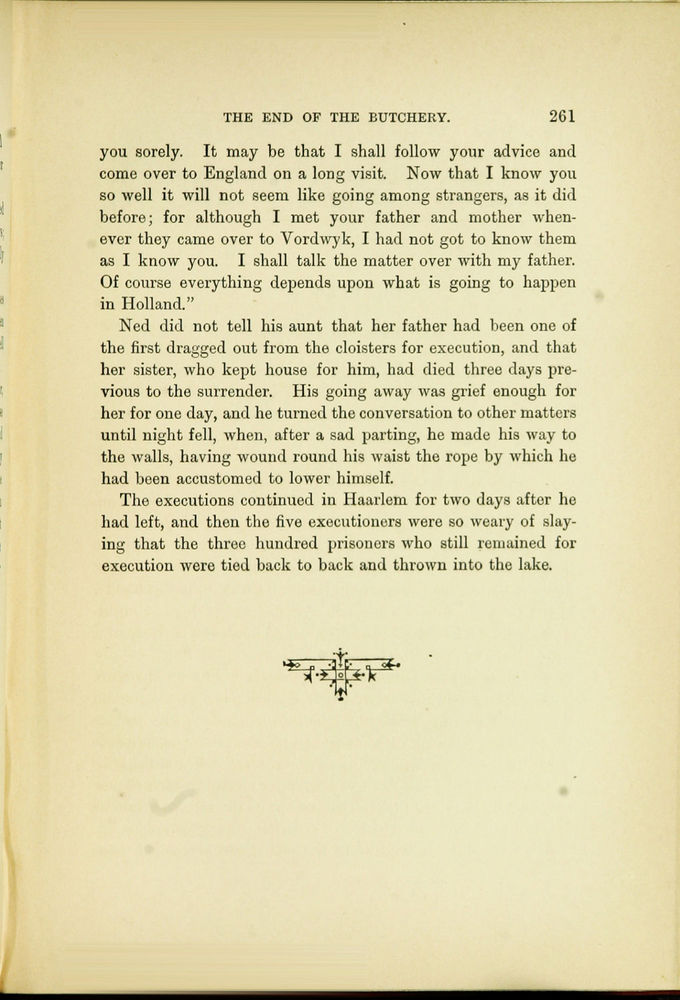 THE END OF THE BUTCHERY. 261

you sorely. It may be that I shall follow your advice and come over to England on a long visit. Now that I know you so well it will not seem like going among strangers, as it did before; for although I met your father and mother whenever they came over to Vordwyk, I had not got to know them as I know you. I shall talk the matter over with my father. Of course everything depends upon what is going to happen in Holland."

Ned did not tell his aunt that her father had been one of the first dragged out from the cloisters for execution, and that her sister, who kept house for him, had died three days previous to the surrender. His going away was grief enough for her for one day, and he turned the conversation to other matters until night fell, when, after a sad parting, he made his way to the walls, having wound round his waist the rope by which he had been accustomed to lower himself.

The executions continued in Haarlem for two days after he had left, and then the five executioners were so weary of slaying that the three hundred prisoners who still remained for execution were tied back to back and thrown into the lake.